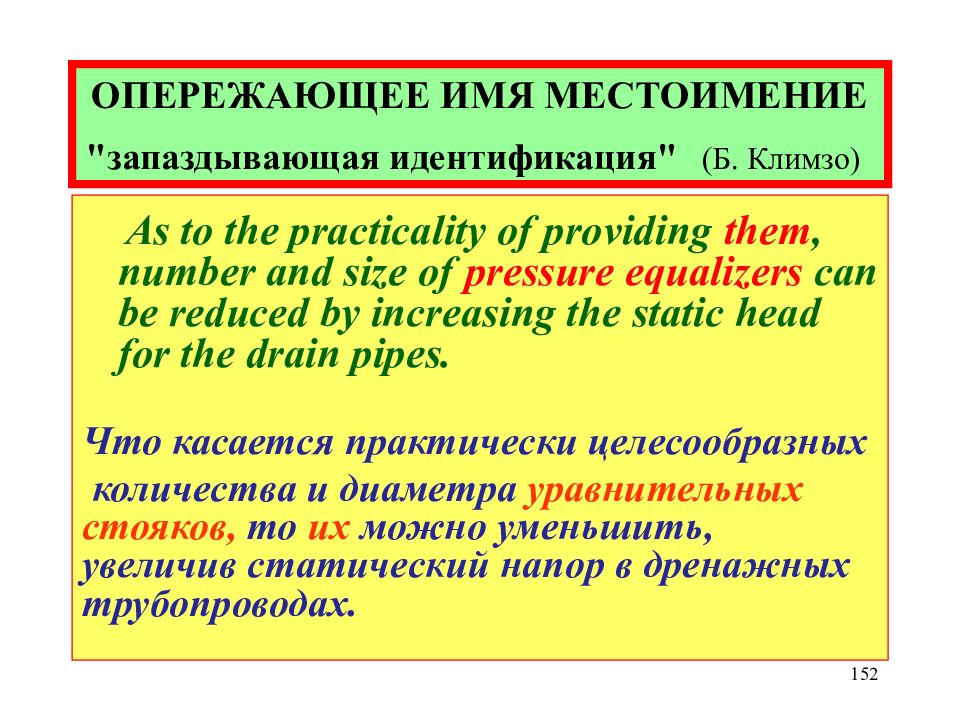 ОПЕРЕЖАЮЩЕЕ ИМЯ МЕСТОИМЕНИЕ

"запаздывающая идентификация" (Б. Климзо)

As to the practicality of providing them, number and size of pressure equalizers can be reduced by increasing the static head for the drain pipes.

Что касается практически целесообразных количества и диаметра уравнительных стояков, то их можно уменьшить, увеличив статический напор в дренажных трубопроводах.

152